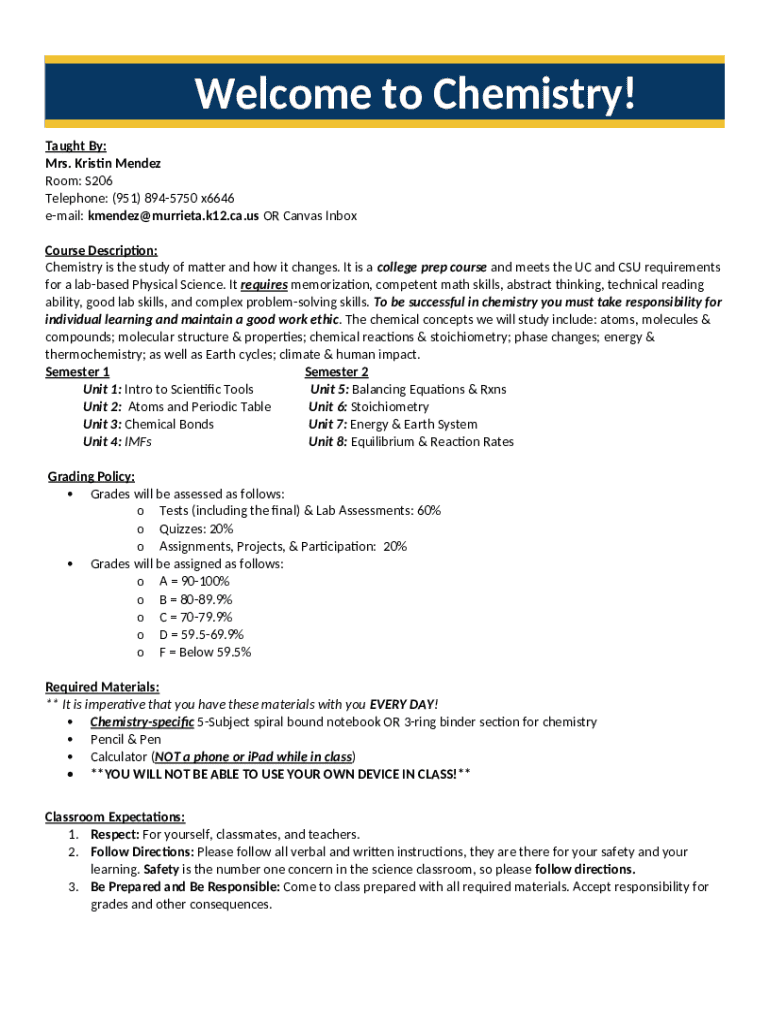 Welcome to Chemistry!

Taught By:
Mrs. Kristin Mendez
Room: S206
Telephone: (951) 894-5750 x6646
e-mail: kmendez@murrieta.k12.ca.us OR Canvas Inbox

Course Description:
Chemistry is the study of matter and how it changes. It is a college prep course and meets the UC and CSU requirements for a lab-based Physical Science. It requires memorization, competent math skills, abstract thinking, technical reading ability, good lab skills, and complex problem-solving skills. To be successful in chemistry you must take responsibility for individual learning and maintain a good work ethic. The chemical concepts we will study include: atoms, molecules & compounds; molecular structure & properties; chemical reactions & stoichiometry; phase changes; energy & thermochemistry; as well as Earth cycles; climate & human impact.

Semester 1
Unit 1: Intro to Scientific Tools
Unit 2: Atoms and Periodic Table
Unit 3: Chemical Bonds
Unit 4: IMFs

Semester 2
Unit 5: Balancing Equations & Rxns
Unit 6: Stoichiometry
Unit 7: Energy & Earth System
Unit 8: Equilibrium & Reaction Rates

Grading Policy:
• Grades will be assessed as follows:
o Tests (including the final) & Lab Assessments: 60%
o Quizzes: 20%
o Assignments, Projects, & Participation: 20%
• Grades will be assigned as follows:
o A = 90-100%
o B = 80-89.9%
o C = 70-79.9%
o D = 59.5-69.9%
o F = Below 59.5%

Required Materials:
** It is imperative that you have these materials with you EVERY DAY!
• Chemistry-specific 5-Subject spiral bound notebook OR 3-ring binder section for chemistry
• Pencil & Pen
• Calculator (NOT a phone or iPad while in class)
• **YOU WILL NOT BE ABLE TO USE YOUR OWN DEVICE IN CLASS!**

Classroom Expectations:
1. Respect: For yourself, classmates, and teachers.
2. Follow Directions: Please follow all verbal and written instructions, they are there for your safety and your learning. Safety is the number one concern in the science classroom, so please follow directions.
3. Be Prepared and Be Responsible: Come to class prepared with all required materials. Accept responsibility for grades and other consequences.